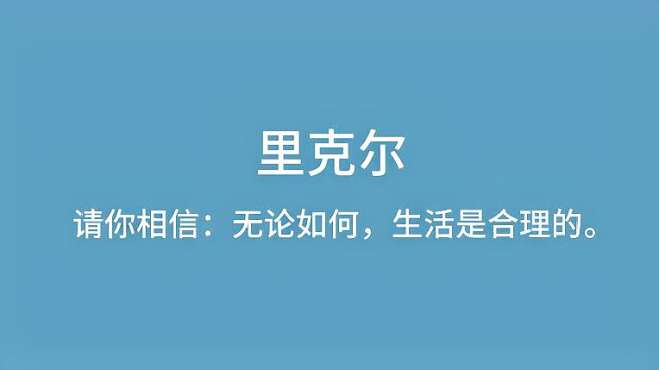 里克尔

请你相信：无论如何，生活是合理的。